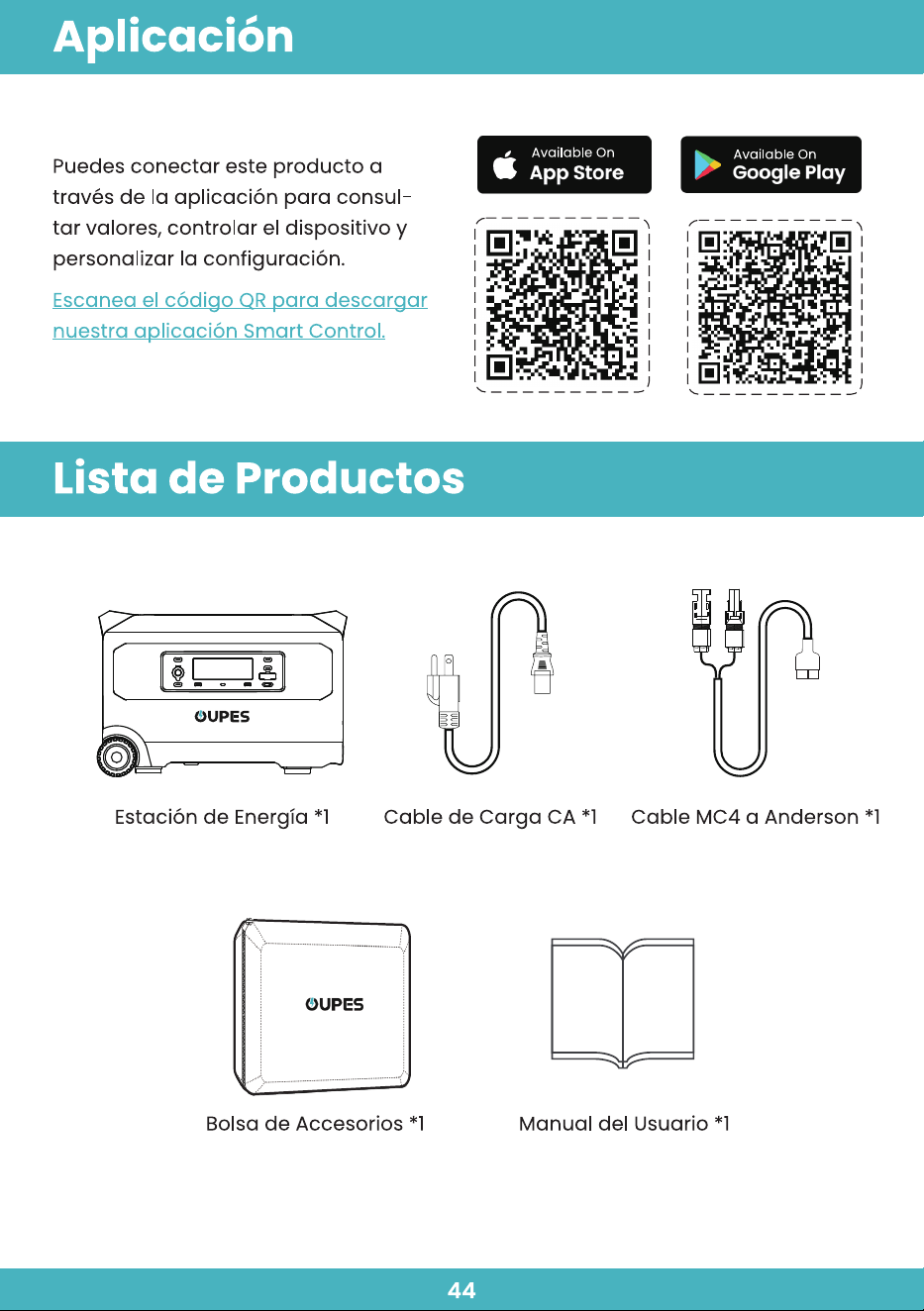 Aplicación

Puedes conectar este producto a través de la aplicación para consultar valores, controlar el dispositivo y personalizar la configuración.

Escanea el código QR para descargar nuestra aplicación Smart Control.

Available On
App Store

Available On
Google Play

Lista de Productos

OUPES

Estación de Energía *1

Cable de Carga CA *1

Cable MC4 a Anderson *1

OUPES

Bolsa de Accesorios *1

Manual del Usuario *1

44